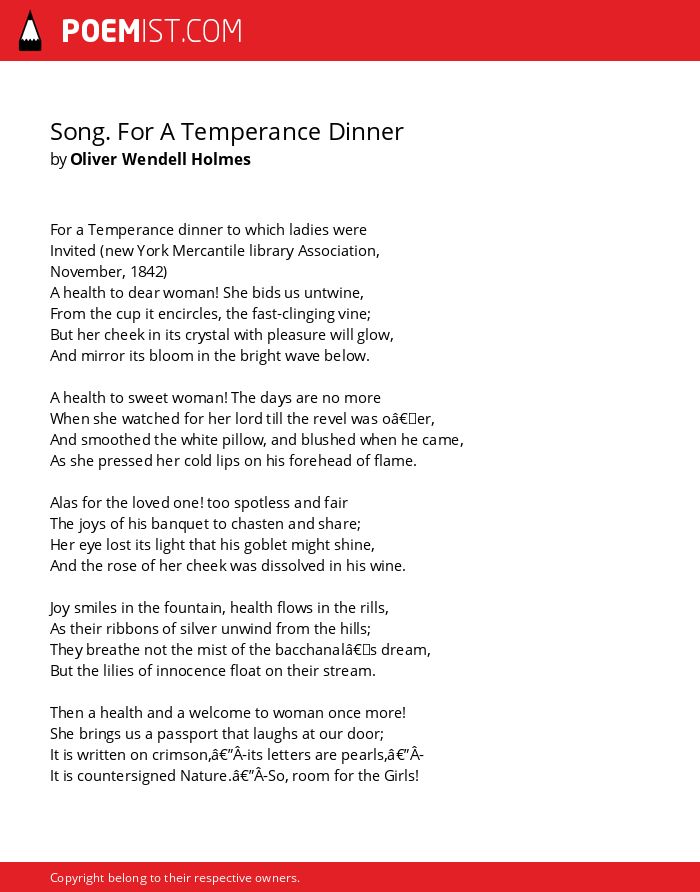 POEMIST.COM

Song. For A Temperance Dinner
by Oliver Wendell Holmes

For a Temperance dinner to which ladies were Invited (new York Mercantile library Association, November, 1842)
A health to dear woman! She bids us untwine,
From the cup it encircles, the fast-clinging vine;
But her cheek in its crystal with pleasure will glow,
And mirror its bloom in the bright wave below.

A health to sweet woman! The days are no more
When she watched for her lord till the revel was oâ€er,
And smoothed the white pillow, and blushed when he came,
As she pressed her cold lips on his forehead of flame.

Alas for the loved one! too spotless and fair
The joys of his banquet to chasten and share;
Her eye lost its light that his goblet might shine,
And the rose of her cheek was dissolved in his wine.

Joy smiles in the fountain, health flows in the rills,
As their ribbons of silver unwind from the hills;
They breathe not the mist of the bacchanalâ€s dream,
But the lilies of innocence float on their stream.

Then a health and a welcome to woman once more!
She brings us a passport that laughs at our door;
It is written on crimson,â€”Â-its letters are pearls,â€”Â-
It is countersigned Nature.â€”Â-So, room for the Girls!

Copyright belong to their respective owners.